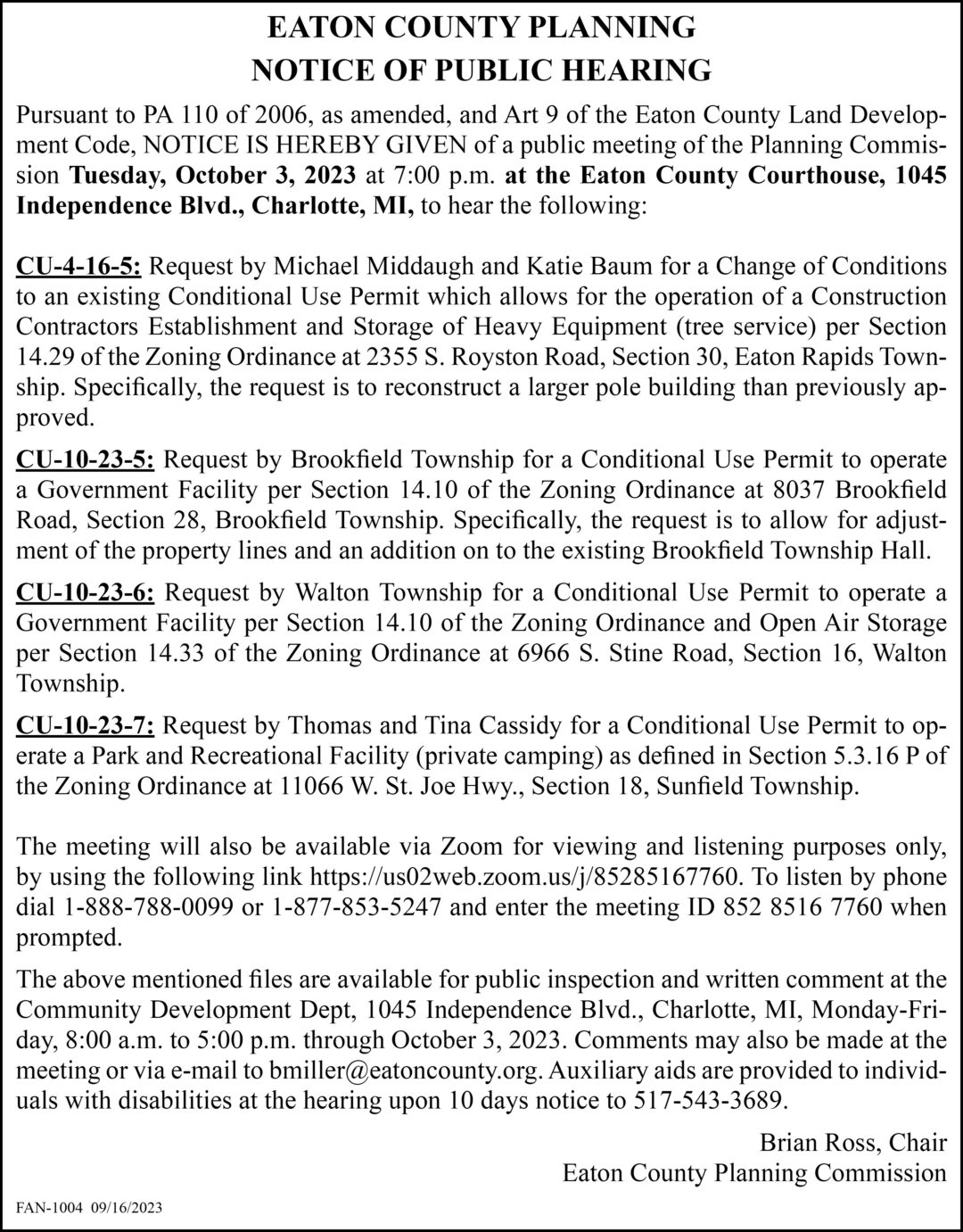 EATON COUNTY PLANNING
NOTICE OF PUBLIC HEARING

Pursuant to PA 110 of 2006, as amended, and Art 9 of the Eaton County Land Development Code, NOTICE IS HEREBY GIVEN of a public meeting of the Planning Commission Tuesday, October 3, 2023 at 7:00 p.m. at the Eaton County Courthouse, 1045 Independence Blvd., Charlotte, MI, to hear the following:

CU-4-16-5: Request by Michael Middaugh and Katie Baum for a Change of Conditions to an existing Conditional Use Permit which allows for the operation of a Construction Contractors Establishment and Storage of Heavy Equipment (tree service) per Section 14.29 of the Zoning Ordinance at 2355 S. Royston Road, Section 30, Eaton Rapids Township. Specifically, the request is to reconstruct a larger pole building than previously approved.

CU-10-23-5: Request by Brookfield Township for a Conditional Use Permit to operate a Government Facility per Section 14.10 of the Zoning Ordinance at 8037 Brookfield Road, Section 28, Brookfield Township. Specifically, the request is to allow for adjustment of the property lines and an addition on to the existing Brookfield Township Hall.

CU-10-23-6: Request by Walton Township for a Conditional Use Permit to operate a Government Facility per Section 14.10 of the Zoning Ordinance and Open Air Storage per Section 14.33 of the Zoning Ordinance at 6966 S. Stine Road, Section 16, Walton Township.

CU-10-23-7: Request by Thomas and Tina Cassidy for a Conditional Use Permit to operate a Park and Recreational Facility (private camping) as defined in Section 5.3.16 P of the Zoning Ordinance at 11066 W. St. Joe Hwy., Section 18, Sunfield Township.

The meeting will also be available via Zoom for viewing and listening purposes only, by using the following link https://us02web.zoom.us/j/85285167760. To listen by phone dial 1-888-788-0099 or 1-877-853-5247 and enter the meeting ID 852 8516 7760 when prompted.

The above mentioned files are available for public inspection and written comment at the Community Development Dept, 1045 Independence Blvd., Charlotte, MI, Monday-Friday, 8:00 a.m. to 5:00 p.m. through October 3, 2023. Comments may also be made at the meeting or via e-mail to bmiller@eatoncounty.org. Auxiliary aids are provided to individuals with disabilities at the hearing upon 10 days notice to 517-543-3689.

Brian Ross, Chair
Eaton County Planning Commission

FAN-1004 09/16/2023